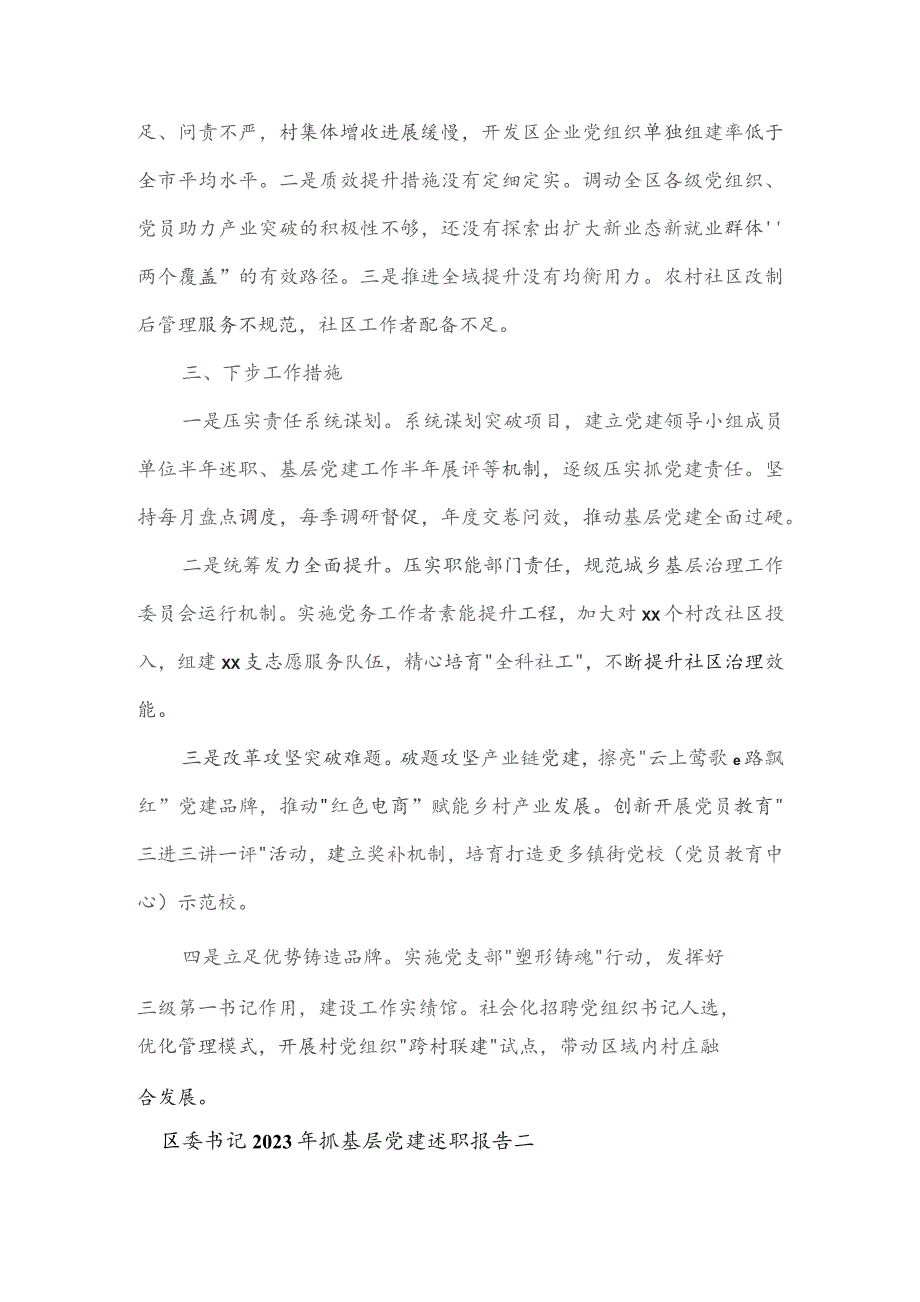 足、问责不严，村集体增收进展缓慢，开发区企业党组织单独组建率低于全市平均水平。二是质效提升措施没有定细定实。调动全区各级党组织、党员助力产业突破的积极性不够，还没有探索出扩大新业态新就业群体''两个覆盖”的有效路径。三是推进全域提升没有均衡用力。农村社区改制后管理服务不规范，社区工作者配备不足。

三、下步工作措施

一是压实责任系统谋划。系统谋划突破项目，建立党建领导小组成员单位半年述职、基层党建工作半年展评等机制，逐级压实抓党建责任。坚持每月盘点调度，每季调研督促，年度交卷问效，推动基层党建全面过硬。

二是统筹发力全面提升。压实职能部门责任，规范城乡基层治理工作委员会运行机制。实施党务工作者素能提升工程，加大对xx个村改社区投入，组建xx支志愿服务队伍，精心培育"全科社工"，不断提升社区治理效能。

三是改革攻坚突破难题。破题攻坚产业链党建，擦亮"云上莺歌e路飘红”党建品牌，推动"红色电商”赋能乡村产业发展。创新开展党员教育"三进三讲一评"活动，建立奖补机制，培育打造更多镇街党校（党员教育中心）示范校。

四是立足优势铸造品牌。实施党支部"塑形铸魂"行动，发挥好三级第一书记作用，建设工作实绩馆。社会化招聘党组织书记人选，优化管理模式，开展村党组织"跨村联建"试点，带动区域内村庄融合发展。

区委书记2023年抓基层党建述职报告二